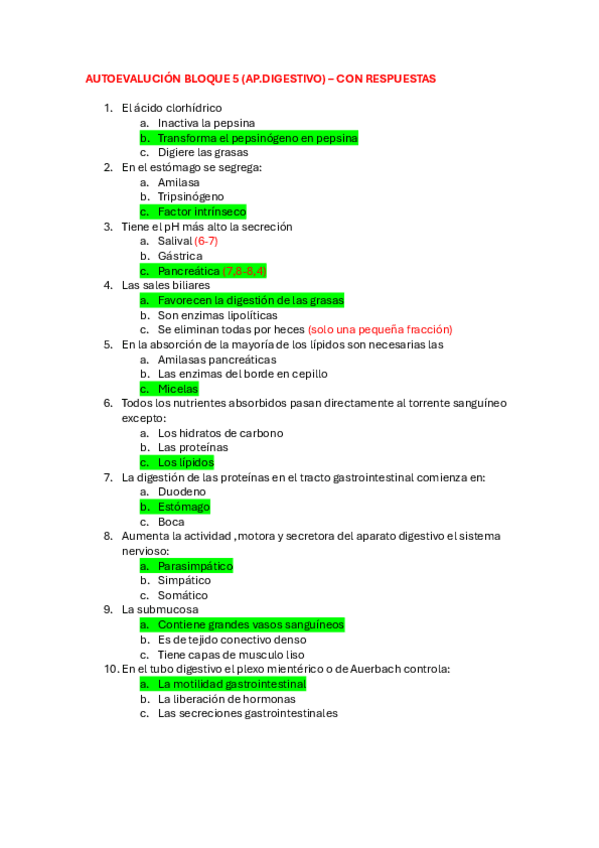 AUTOEVALUCIÓN BLOQUE 5 (AP.DIGESTIVO) – CON RESPUESTAS

1. El ácido clorhídrico
a. Inactiva la pepsina
b. Transforma el pepsinógeno en pepsina
c. Digiere las grasas
2. En el estómago se segrega:
a. Amilasa
b. Tripsinógeno
c. Factor intrínseco
3. Tiene el pH más alto la secreción
a. Salival (6-7)
b. Gástrica
c. Pancreática (7,8-8,4)
4. Las sales biliares
a. Favorecen la digestión de las grasas
b. Son enzimas lipolíticas
c. Se eliminan todas por heces (solo una pequeña fracción)
5. En la absorción de la mayoría de los lípidos son necesarias las
a. Amilasas pancreáticas
b. Las enzimas del borde en cepillo
c. Micelas
6. Todos los nutrientes absorbidos pasan directamente al torrente sanguíneo excepto:
a. Los hidratos de carbono
b. Las proteínas
c. Los lípidos
7. La digestión de las proteínas en el tracto gastrointestinal comienza en:
a. Duodeno
b. Estómago
c. Boca
8. Aumenta la actividad ,motora y secretora del aparato digestivo el sistema nervioso:
a. Parasimpático
b. Simpático
c. Somático
9. La submucosa
a. Contiene grandes vasos sanguíneos
b. Es de tejido conectivo denso
c. Tiene capas de musculo liso
10. En el tubo digestivo el plexo mientérico o de Auerbach controla:
a. La motilidad gastrointestinal
b. La liberación de hormonas
c. Las secreciones gastrointestinales